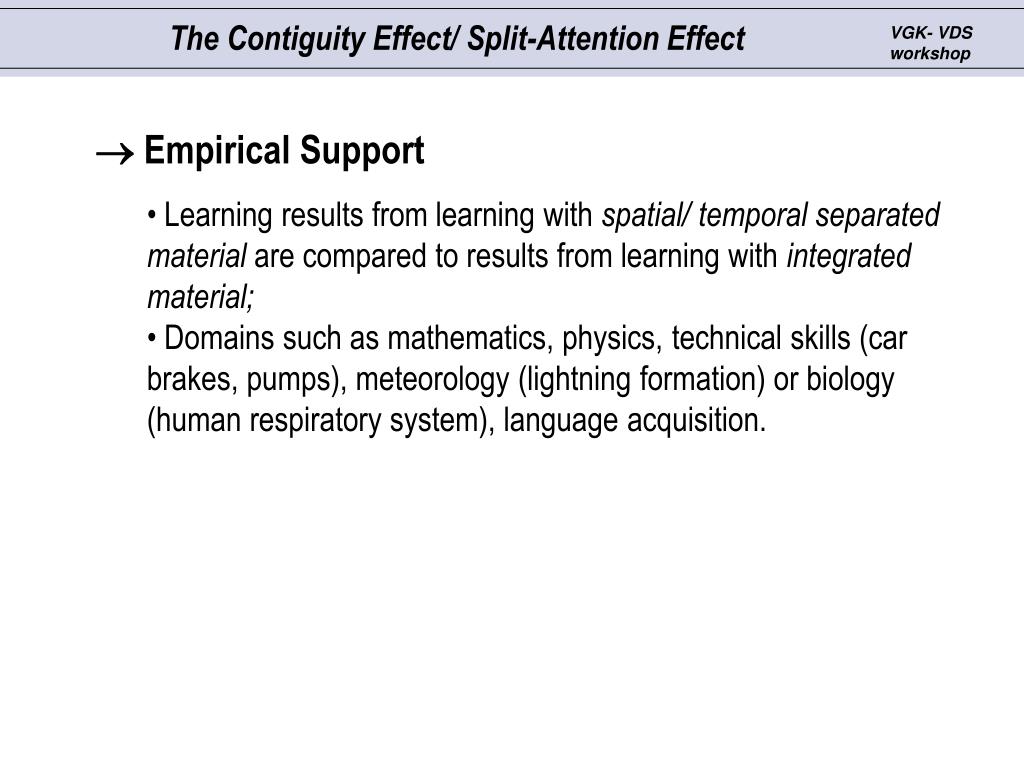 The Contiguity Effect/ Split-Attention Effect

VGK- VDS workshop

→ Empirical Support

• Learning results from learning with spatial/ temporal separated material are compared to results from learning with integrated material;
• Domains such as mathematics, physics, technical skills (car brakes, pumps), meteorology (lightning formation) or biology (human respiratory system), language acquisition.